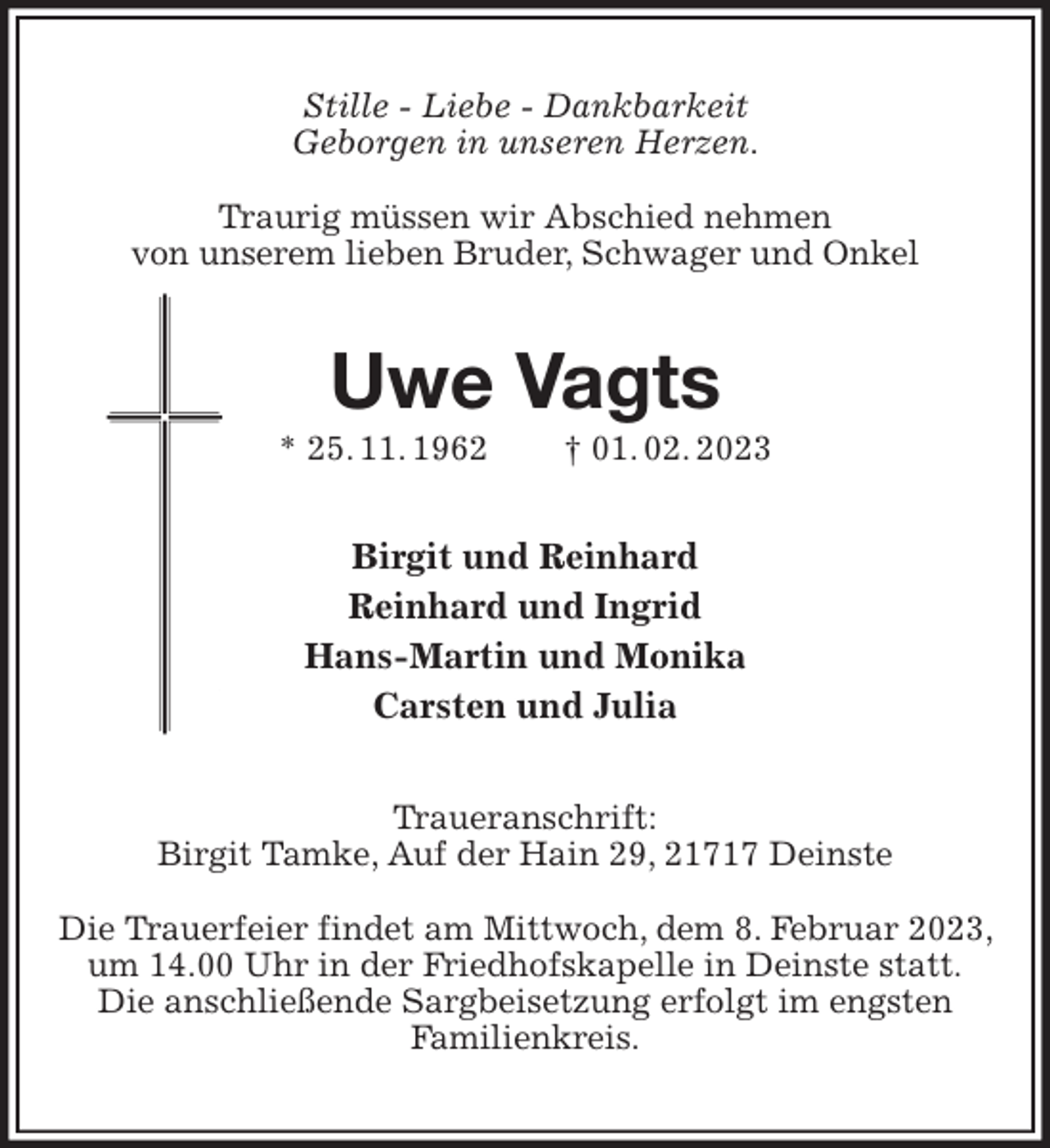 Stille - Liebe - Dankbarkeit
Geborgen in unseren Herzen.

Traurig müssen wir Abschied nehmen von unserem lieben Bruder, Schwager und Onkel

Uwe Vagts

* 25. 11. 1962   † 01. 02. 2023

Birgit und Reinhard
Reinhard und Ingrid
Hans-Martin und Monika
Carsten und Julia

Traueranschrift:
Birgit Tamke, Auf der Hain 29, 21717 Deinste

Die Trauerfeier findet am Mittwoch, dem 8. Februar 2023, um 14.00 Uhr in der Friedhofskapelle in Deinste statt. Die anschließende Sargbeisetzung erfolgt im engsten Familienkreis.